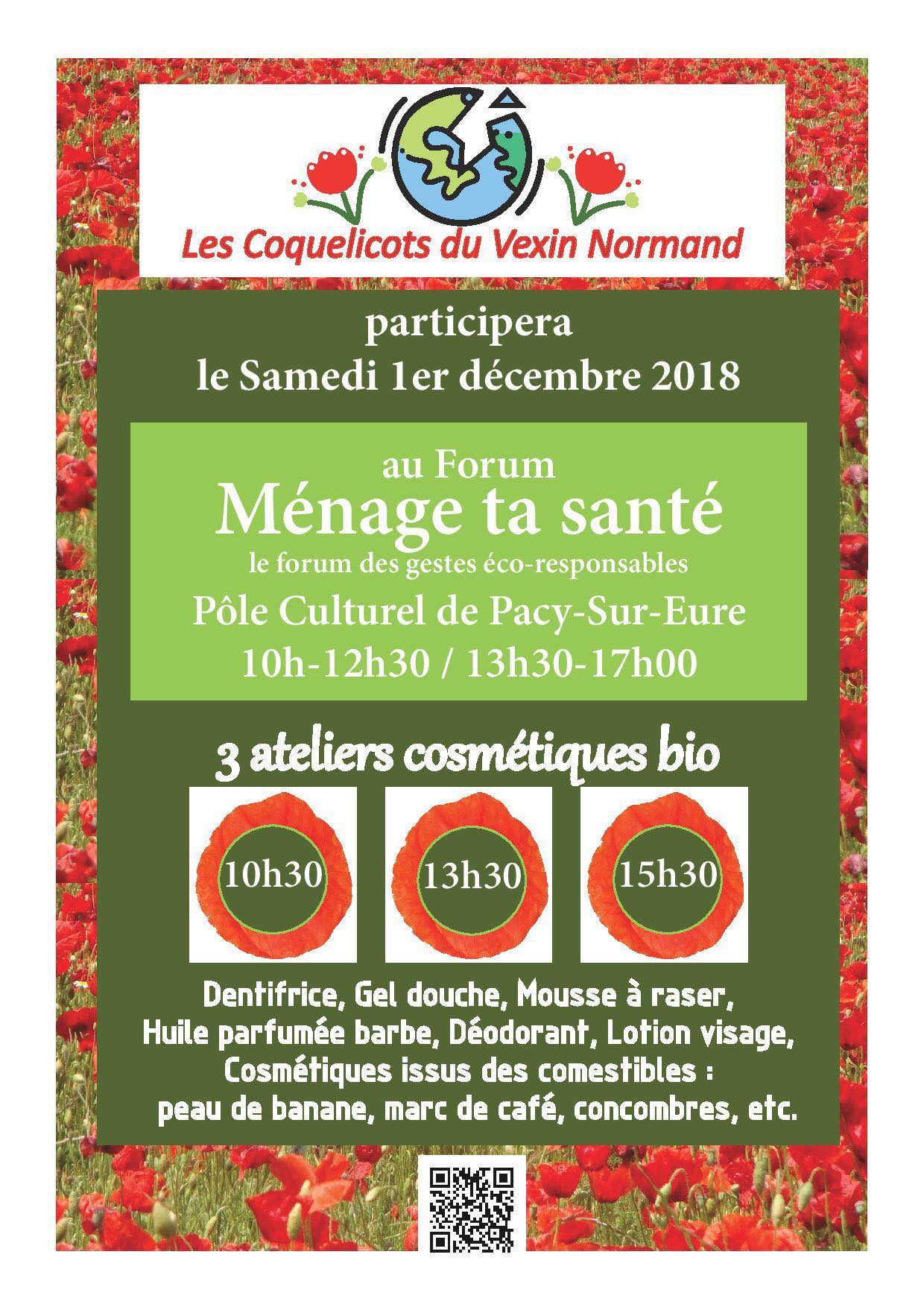 Les Coquelicots du Vexin Normand

participera
le Samedi 1er décembre 2018

au Forum
Ménage ta santé
le forum des gestes éco-responsables
Pôle Culturel de Pacy-Sur-Eure
10h-12h30 / 13h30-17h00

3 ateliers cosmétiques bio

10h30

13h30

15h30

Dentifrice, Gel douche, Mousse à raser,
Huile parfumée barbe, Déodorant, Lotion visage,
Cosmétiques issus des comestibles :
peau de banane, marc de café, concombres, etc.